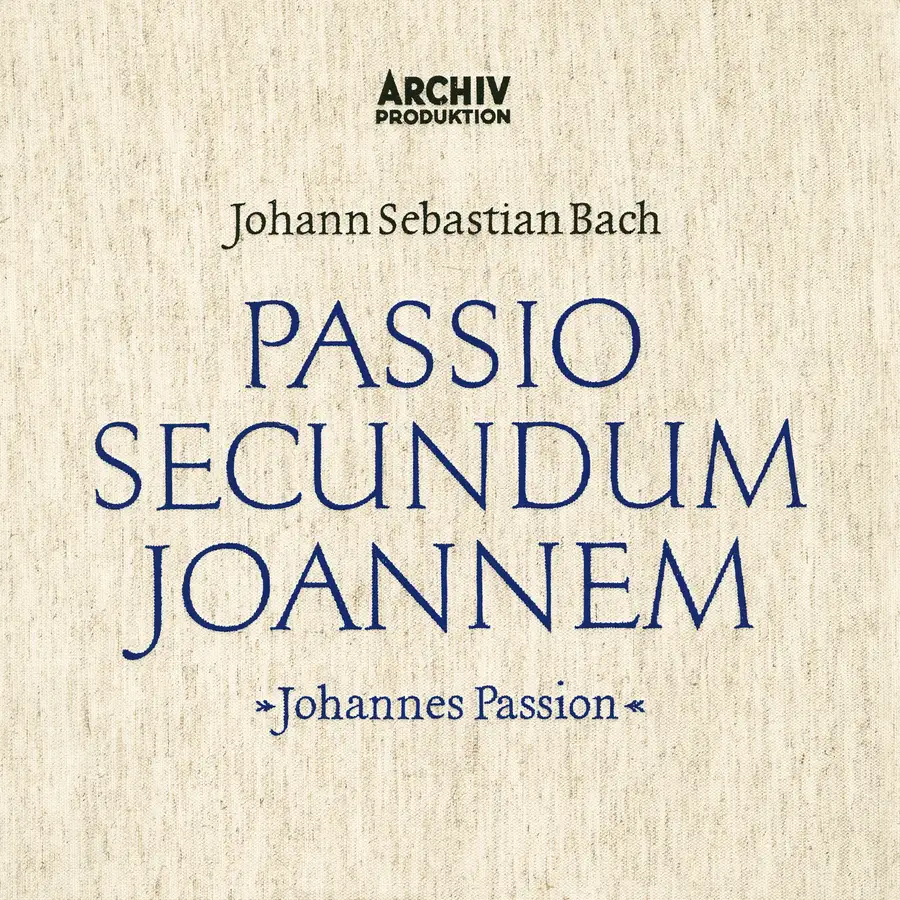 ARCHIV
PRODUKTION

Johann Sebastian Bach

PASSIO
SECUNDUM
JOANNEM

»Johannes Passion«